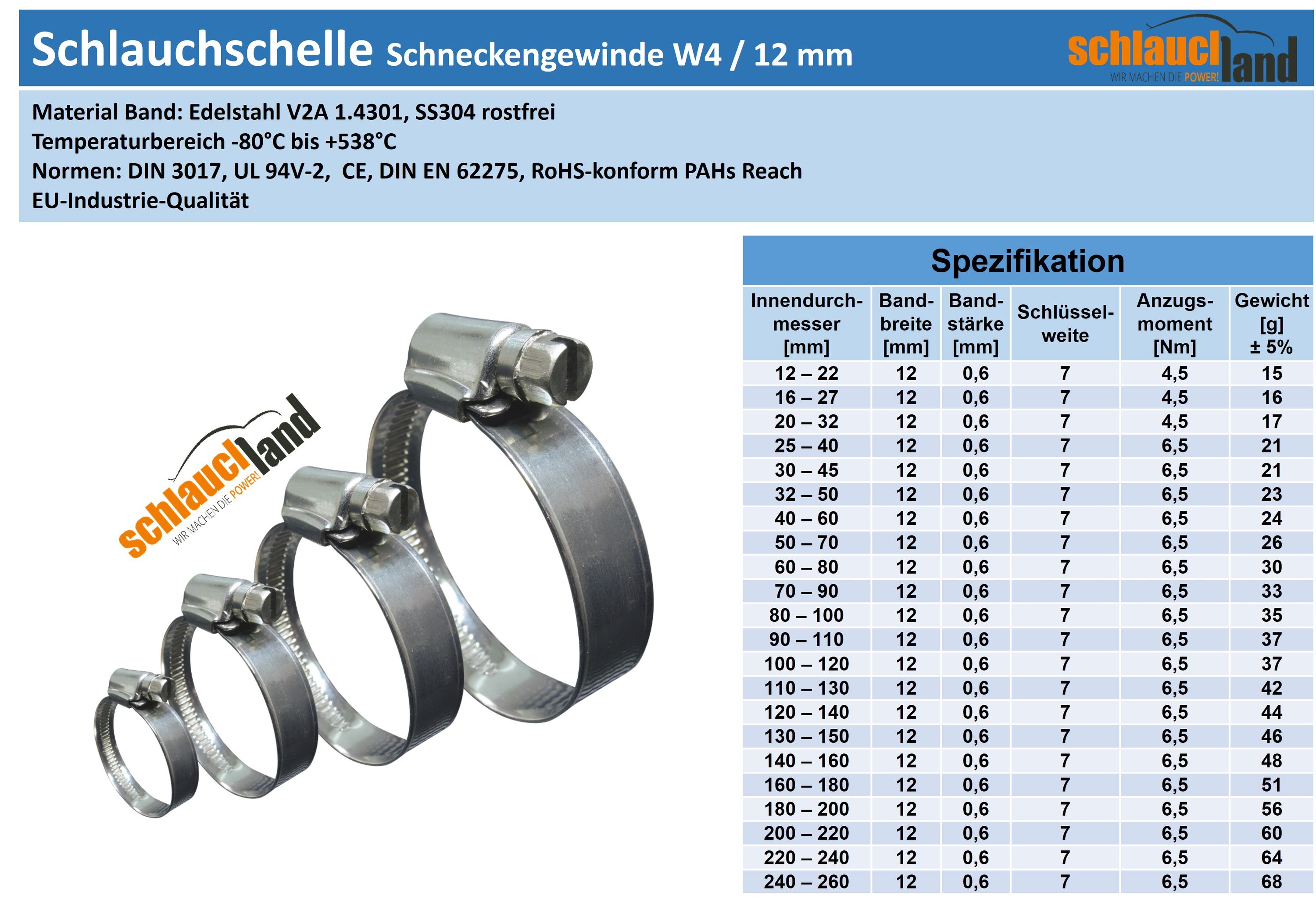 Schlauchschelle Schneckengewinde W4 / 12 mm

schlauchland
WIR MACHEN DIE POWER!

Material Band: Edelstahl V2A 1.4301, SS304 rostfrei
Temperaturbereich -80°C bis +538°C
Normen: DIN 3017, UL 94V-2, CE, DIN EN 62275, RoHS-konform PAHs Reach
EU-Industrie-Qualität

schlauchland
WIR MACHEN DIE POWER!

Spezifikation

| Innendurchmesser [mm] | Bandbreite [mm] | Bandstärke [mm] | Schlüsselweite | Anzugsmoment [Nm] | Gewicht [g] ± 5% |
|---|---|---|---|---|---|
| 12 – 22 | 12 | 0,6 | 7 | 4,5 | 15 |
| 16 – 27 | 12 | 0,6 | 7 | 4,5 | 16 |
| 20 – 32 | 12 | 0,6 | 7 | 4,5 | 17 |
| 25 – 40 | 12 | 0,6 | 7 | 6,5 | 21 |
| 30 – 45 | 12 | 0,6 | 7 | 6,5 | 21 |
| 32 – 50 | 12 | 0,6 | 7 | 6,5 | 23 |
| 40 – 60 | 12 | 0,6 | 7 | 6,5 | 24 |
| 50 – 70 | 12 | 0,6 | 7 | 6,5 | 26 |
| 60 – 80 | 12 | 0,6 | 7 | 6,5 | 30 |
| 70 – 90 | 12 | 0,6 | 7 | 6,5 | 33 |
| 80 – 100 | 12 | 0,6 | 7 | 6,5 | 35 |
| 90 – 110 | 12 | 0,6 | 7 | 6,5 | 37 |
| 100 – 120 | 12 | 0,6 | 7 | 6,5 | 37 |
| 110 – 130 | 12 | 0,6 | 7 | 6,5 | 42 |
| 120 – 140 | 12 | 0,6 | 7 | 6,5 | 44 |
| 130 – 150 | 12 | 0,6 | 7 | 6,5 | 46 |
| 140 – 160 | 12 | 0,6 | 7 | 6,5 | 48 |
| 160 – 180 | 12 | 0,6 | 7 | 6,5 | 51 |
| 180 – 200 | 12 | 0,6 | 7 | 6,5 | 56 |
| 200 – 220 | 12 | 0,6 | 7 | 6,5 | 60 |
| 220 – 240 | 12 | 0,6 | 7 | 6,5 | 64 |
| 240 – 260 | 12 | 0,6 | 7 | 6,5 | 68 |